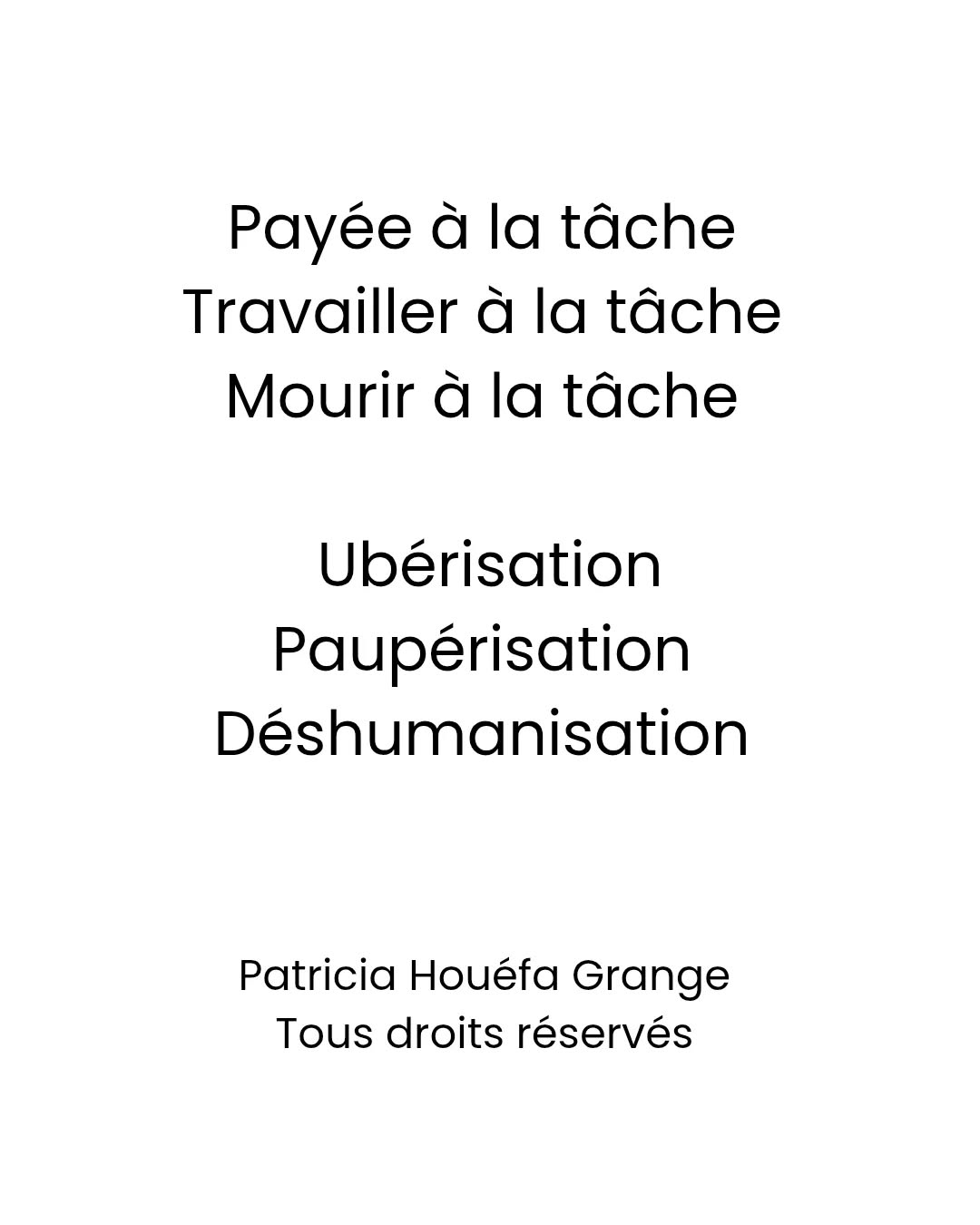 Payée à la tâche
Travailler à la tâche
Mourir à la tâche

Ubérisation
Paupérisation
Déshumanisation

Patricia Houéfa Grange
Tous droits réservés